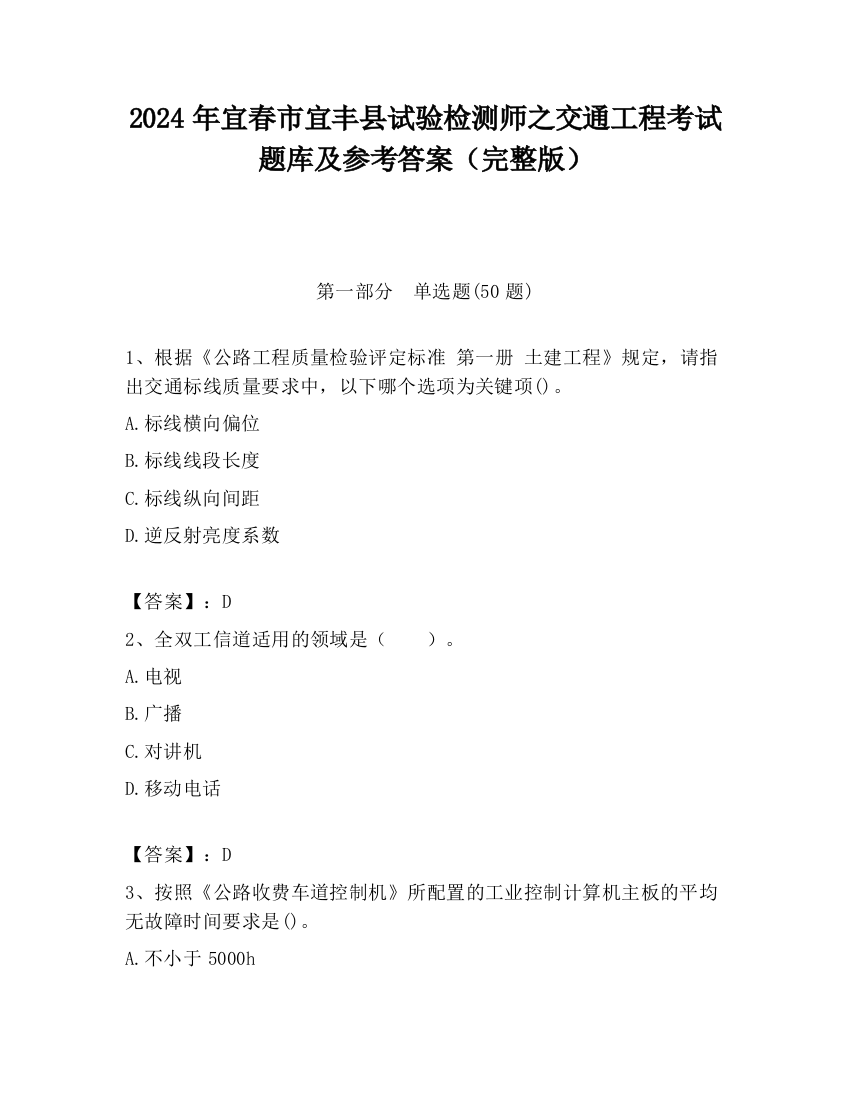 2024 年宜春市宜丰县试验检测师之交通工程考试题库及参考答案（完整版）

第一部分　单选题(50 题)

1、根据《公路工程质量检验评定标准 第一册 土建工程》规定，请指出交通标线质量要求中，以下哪个选项为关键项()。

A.标线横向偏位

B.标线线段长度

C.标线纵向间距

D.逆反射亮度系数

【答案】：D

2、全双工信道适用的领域是（　　）。

A.电视

B.广播

C.对讲机

D.移动电话

【答案】：D

3、按照《公路收费车道控制机》所配置的工业控制计算机主板的平均无故障时间要求是()。

A.不小于 5000h